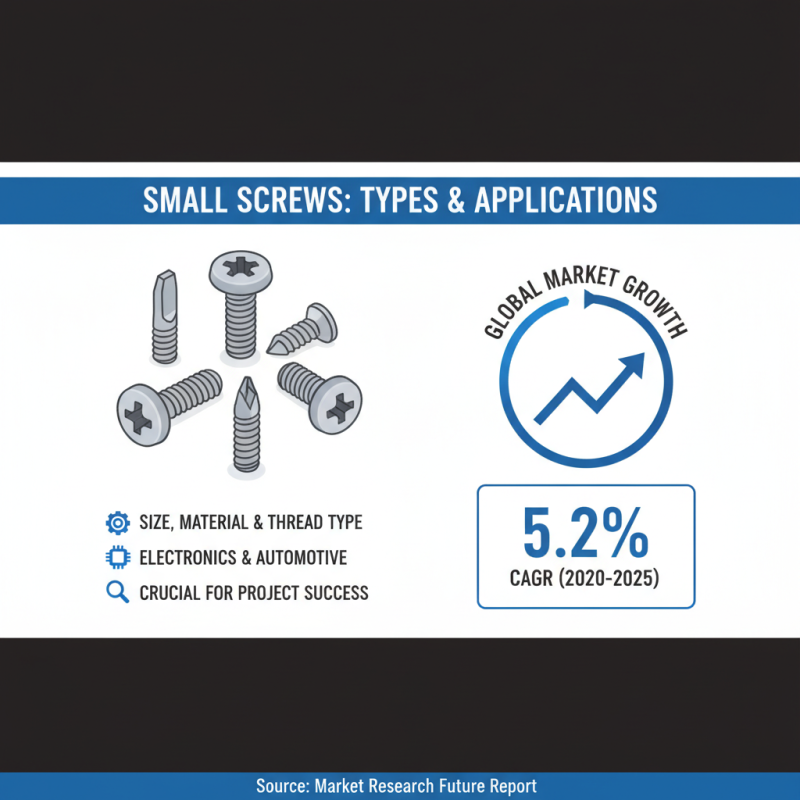 SMALL SCREWS: TYPES & APPLICATIONS

SIZE, MATERIAL & THREAD TYPE
ELECTRONICS & AUTOMOTIVE
CRUCIAL FOR PROJECT SUCCESS

GLOBAL MARKET GROWTH

5.2%
CAGR (2020-2025)

Source: Market Research Future Report